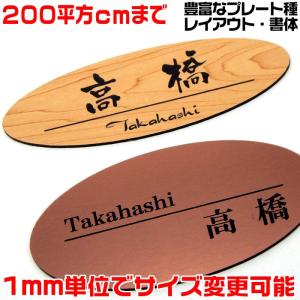 200平方cmまで

豊富なプレート種
レイアウト・書体

高橋
Takahashi

Takahashi
高橋

1mm単位でサイズ変更可能